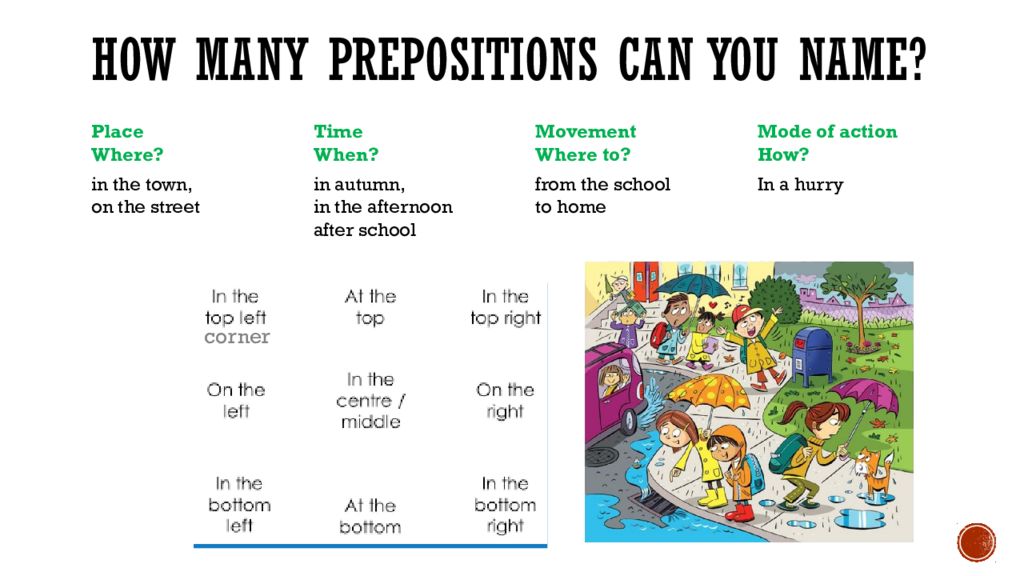 HOW MANY PREPOSITIONS CAN YOU NAME?

Place
Where?
in the town,
on the street

Time
When?
in autumn,
in the afternoon
after school

Movement
Where to?
from the school
to home

Mode of action
How?
In a hurry

| In the top left corner | At the top | In the top right |
|---|---|---|
| On the left | In the centre / middle | On the right |
| In the bottom left | At the bottom | In the bottom right |